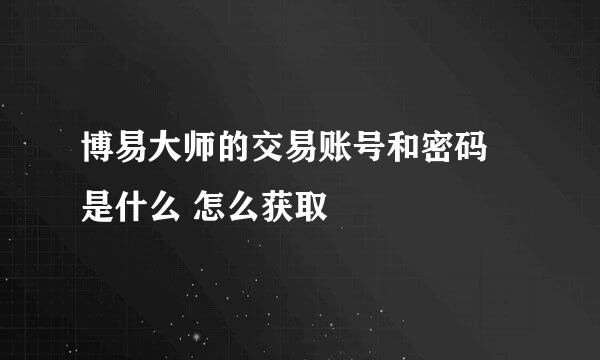 博易大师的交易账号和密码是什么 怎么获取